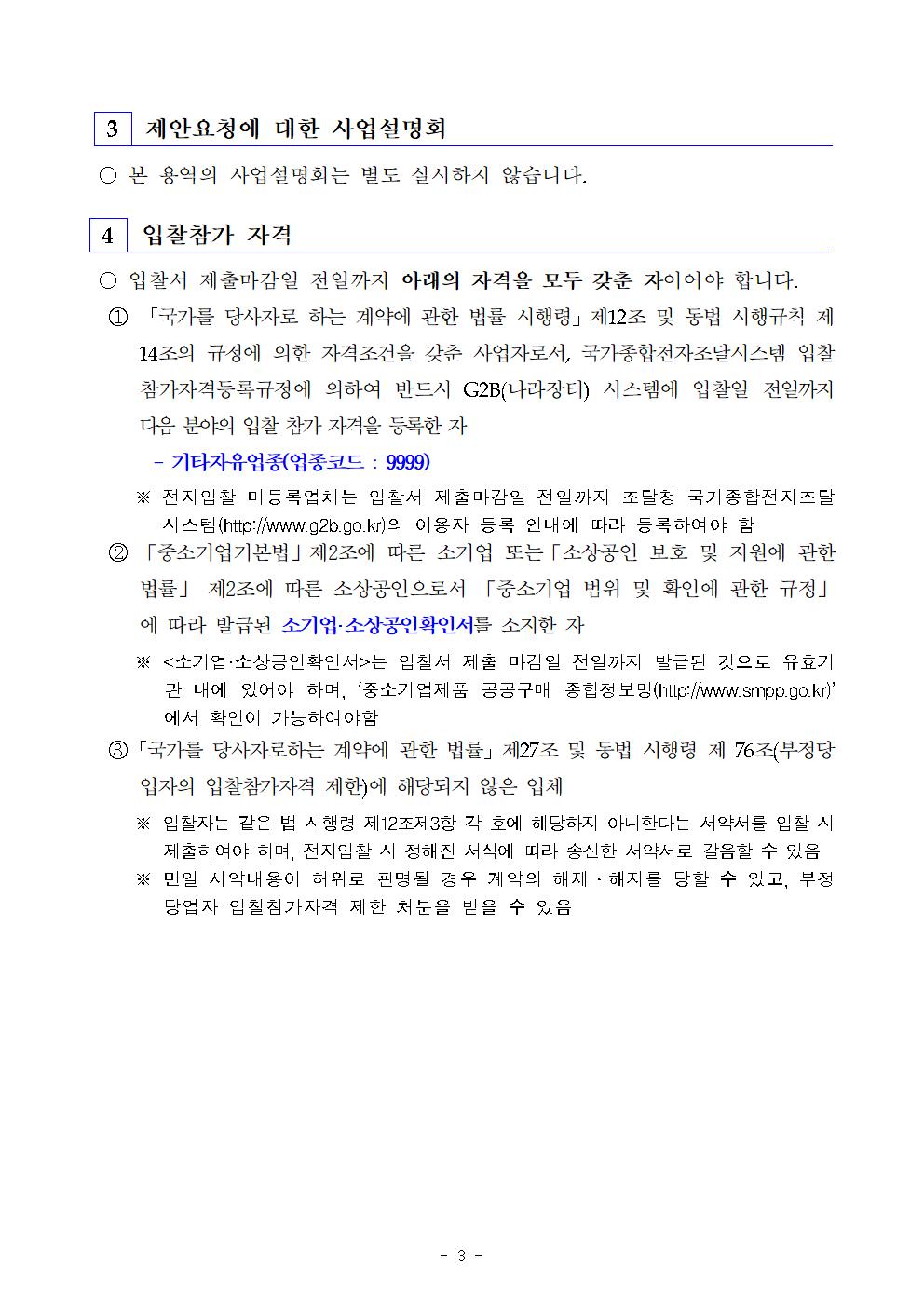 3 제안요청에 대한 사업설명회

○ 본 용역의 사업설명회는 별도 실시하지 않습니다.

4 입찰참가 자격

○ 입찰서 제출마감일 전일까지 아래의 자격을 모두 갖춘 자이어야 합니다.

① 「국가를 당사자로 하는 계약에 관한 법률 시행령」 제12조 및 동법 시행규칙 제14조의 규정에 의한 자격조건을 갖춘 사업자로서, 국가종합전자조달시스템 입찰참가자격등록규정에 의하여 반드시 G2B(나라장터) 시스템에 입찰일 전일까지 다음 분야의 입찰 참가 자격을 등록한 자

- 기타자유업종(업종코드 : 9999)

※ 전자입찰 미등록업체는 입찰서 제출마감일 전일까지 조달청 국가종합전자조달시스템(http://www.g2b.go.kr)의 이용자 등록 안내에 따라 등록하여야 함

② 「중소기업기본법」 제2조에 따른 소기업 또는 「소상공인 보호 및 지원에 관한 법률」 제2조에 따른 소상공인으로서 「중소기업 범위 및 확인에 관한 규정」에 따라 발급된 소기업·소상공인확인서를 소지한 자

※ <소기업·소상공인확인서>는 입찰서 제출 마감일 전일까지 발급된 것으로 유효기관 내에 있어야 하며, '중소기업제품 공공구매 종합정보망(http://www.smpp.go.kr)'에서 확인이 가능하여야함

③ 「국가를 당사자로하는 계약에 관한 법률」 제27조 및 동법 시행령 제 76조(부정당업자의 입찰참가자격 제한)에 해당되지 않은 업체

※ 입찰자는 같은 법 시행령 제12조제3항 각 호에 해당하지 아니한다는 서약서를 입찰 시 제출하여야 하며, 전자입찰 시 정해진 서식에 따라 송신한 서약서로 갈음할 수 있음

※ 만일 서약내용이 허위로 판명될 경우 계약의 해제 · 해지를 당할 수 있고, 부정당업자 입찰참가자격 제한 처분을 받을 수 있음

- 3 -